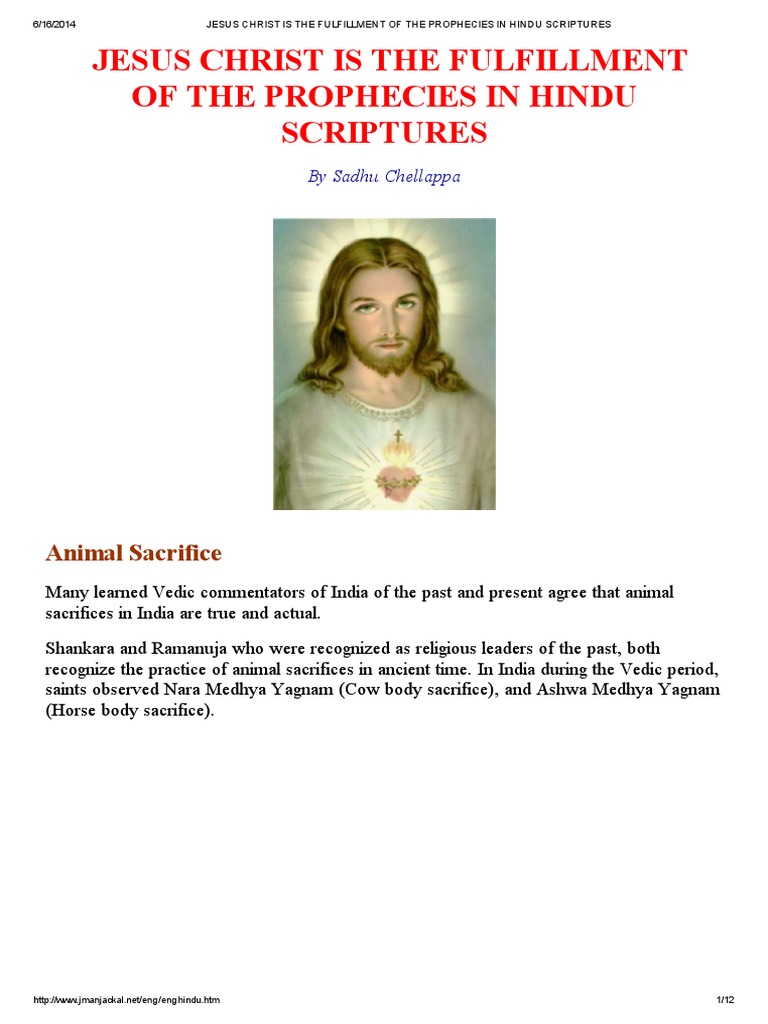 6/16/2014 JESUS CHRIST IS THE FULFILLMENT OF THE PROPHECIES IN HINDU SCRIPTURES

JESUS CHRIST IS THE FULFILLMENT OF THE PROPHECIES IN HINDU SCRIPTURES

By Sadhu Chellappa

Animal Sacrifice

Many learned Vedic commentators of India of the past and present agree that animal sacrifices in India are true and actual.

Shankara and Ramanuja who were recognized as religious leaders of the past, both recognize the practice of animal sacrifices in ancient time. In India during the Vedic period, saints observed Nara Medhya Yagnam (Cow body sacrifice), and Ashwa Medhya Yagnam (Horse body sacrifice).

http://www.jmanjackal.net/eng/enghindu.htm 1/12